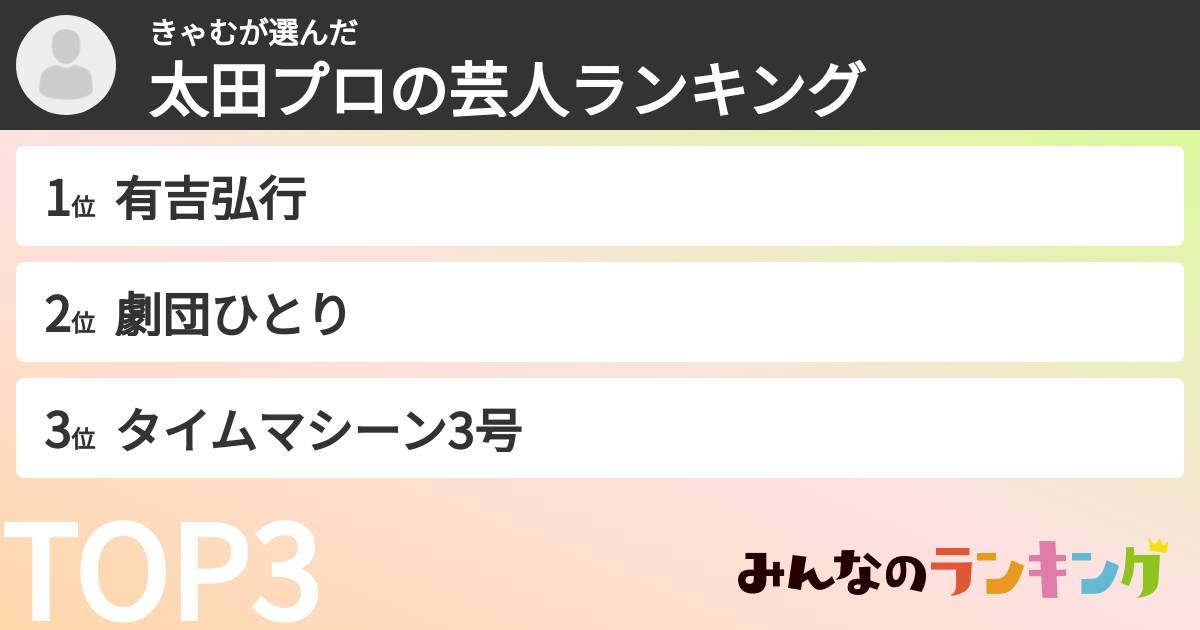 きゃむが選んだ
太田プロの芸人ランキング

1位 有吉弘行

2位 劇団ひとり

3位 タイムマシーン3号

TOP3

みんなのランキング